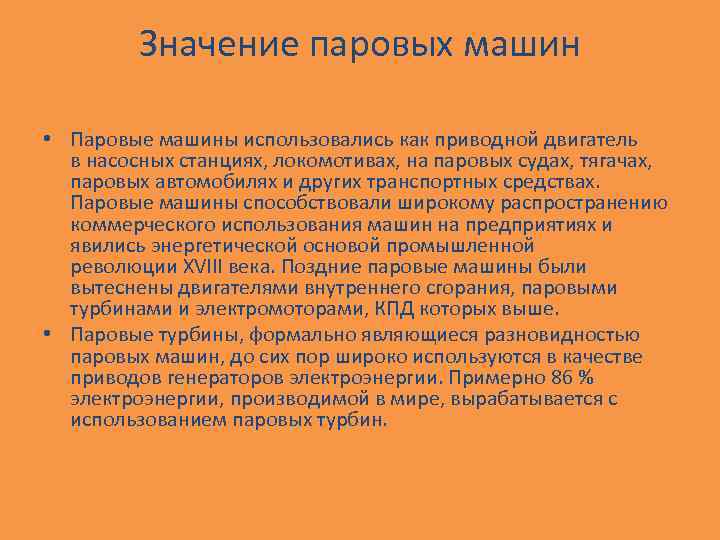 Значение паровых машин

• Паровые машины использовались как приводной двигатель в насосных станциях, локомотивах, на паровых судах, тягачах, паровых автомобилях и других транспортных средствах. Паровые машины способствовали широкому распространению коммерческого использования машин на предприятиях и явились энергетической основой промышленной революции XVIII века. Поздние паровые машины были вытеснены двигателями внутреннего сгорания, паровыми турбинами и электромоторами, КПД которых выше.

• Паровые турбины, формально являющиеся разновидностью паровых машин, до сих пор широко используются в качестве приводов генераторов электроэнергии. Примерно 86 % электроэнергии, производимой в мире, вырабатывается с использованием паровых турбин.